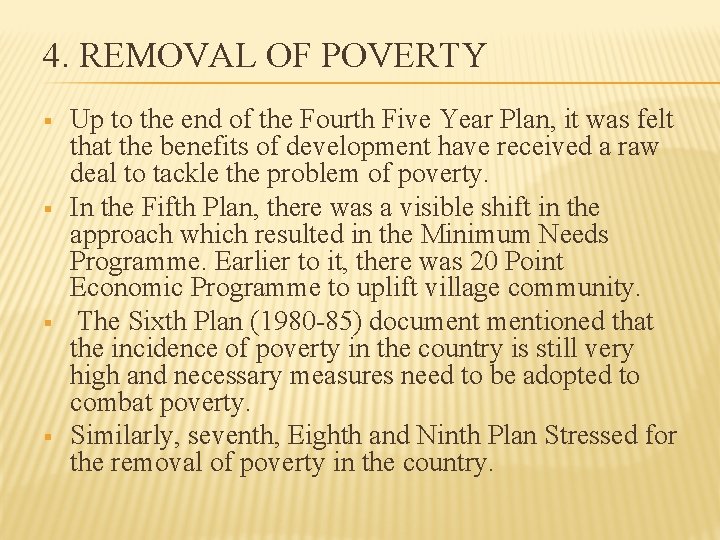 4. REMOVAL OF POVERTY

▪ Up to the end of the Fourth Five Year Plan, it was felt that the benefits of development have received a raw deal to tackle the problem of poverty.

▪ In the Fifth Plan, there was a visible shift in the approach which resulted in the Minimum Needs Programme. Earlier to it, there was 20 Point Economic Programme to uplift village community.

▪ The Sixth Plan (1980-85) document mentioned that the incidence of poverty in the country is still very high and necessary measures need to be adopted to combat poverty.

▪ Similarly, seventh, Eighth and Ninth Plan Stressed for the removal of poverty in the country.